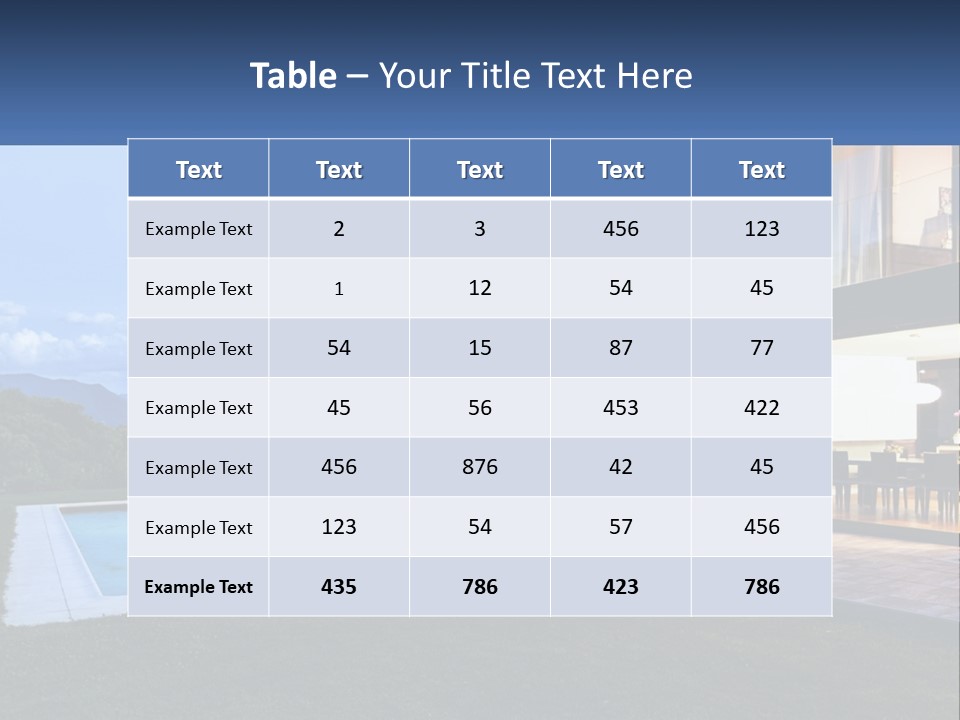 Table – Your Title Text Here

| Text | Text | Text | Text | Text |
|---|---|---|---|---|
| Example Text | 2 | 3 | 456 | 123 |
| Example Text | 1 | 12 | 54 | 45 |
| Example Text | 54 | 15 | 87 | 77 |
| Example Text | 45 | 56 | 453 | 422 |
| Example Text | 456 | 876 | 42 | 45 |
| Example Text | 123 | 54 | 57 | 456 |
| Example Text | 435 | 786 | 423 | 786 |